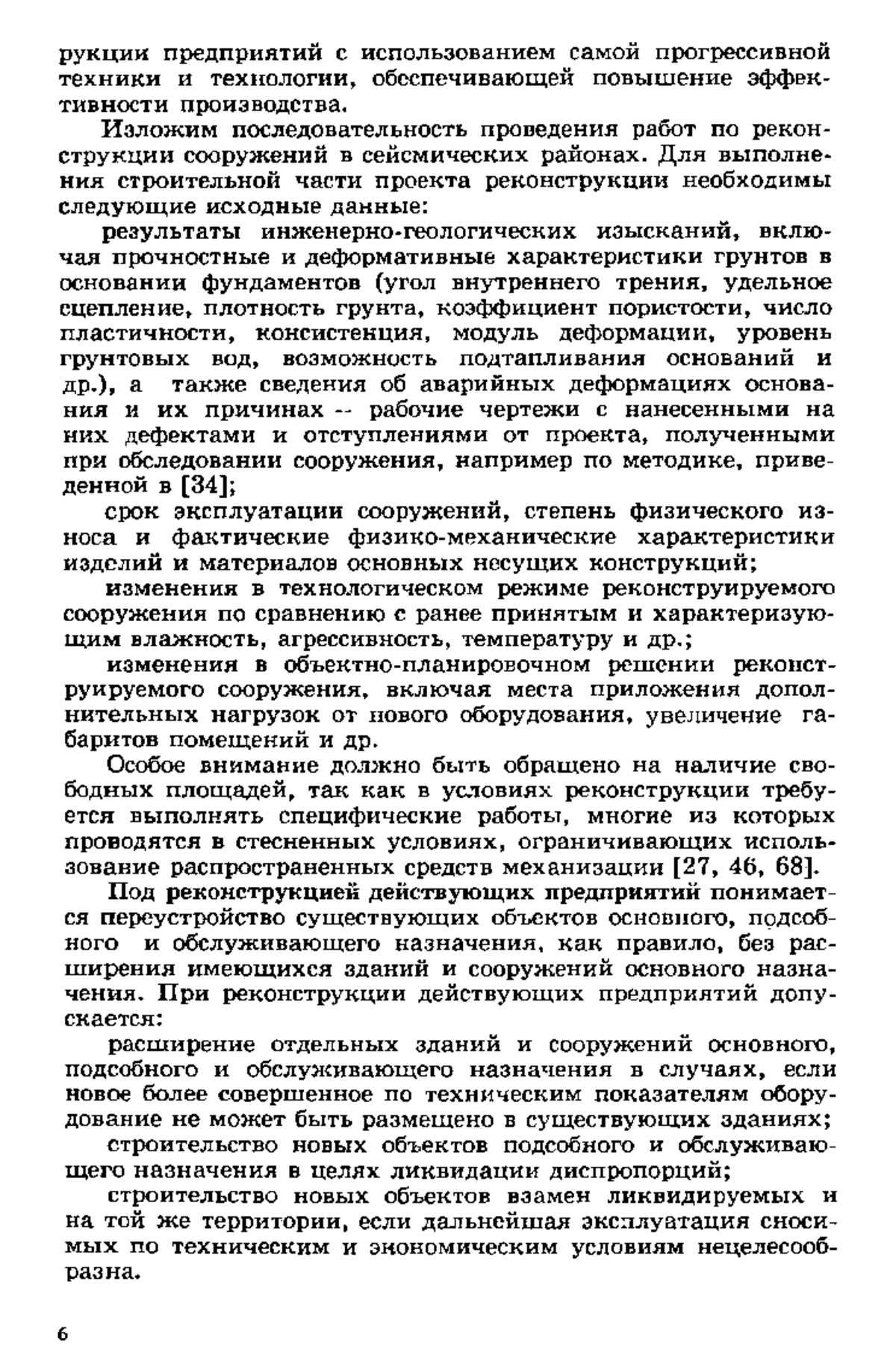 рукции предприятий с использованием самой прогрессивной техники и технологии, обеспечивающей повышение эффективности производства.

Изложим последовательность проведения работ по реконструкции сооружений в сейсмических районах. Для выполнения строительной части проекта реконструкции необходимы следующие исходные данные:

результаты инженерно-геологических изысканий, включая прочностные и деформативные характеристики грунтов в основании фундаментов (угол внутреннего трения, удельное сцепление, плотность грунта, коэффициент пористости, число пластичности, консистенция, модуль деформации, уровень грунтовых вод, возможность подтапливания оснований и др.), а также сведения об аварийных деформациях основания и их причинах -- рабочие чертежи с нанесенными на них дефектами и отступлениями от проекта, полученными при обследовании сооружения, например по методике, приведенной в [34];

срок эксплуатации сооружений, степень физического износа и фактические физико-механические характеристики изделий и материалов основных несущих конструкций;

изменения в технологическом режиме реконструируемого сооружения по сравнению с ранее принятым и характеризующим влажность, агрессивность, температуру и др.;

изменения в объектно-планировочном решении реконструируемого сооружения, включая места приложения дополнительных нагрузок от нового оборудования, увеличение габаритов помещений и др.

Особое внимание должно быть обращено на наличие свободных площадей, так как в условиях реконструкции требуется выполнять специфические работы, многие из которых проводятся в стесненных условиях, ограничивающих использование распространенных средств механизации [27, 46, 68].

Под реконструкцией действующих предприятий понимается переустройство существующих объектов основного, подсобного и обслуживающего назначения, как правило, без расширения имеющихся зданий и сооружений основного назначения. При реконструкции действующих предприятий допускается:

расширение отдельных зданий и сооружений основного, подсобного и обслуживающего назначения в случаях, если новое более совершенное по техническим показателям оборудование не может быть размещено в существующих зданиях;

строительство новых объектов подсобного и обслуживающего назначения в целях ликвидации диспропорций;

строительство новых объектов взамен ликвидируемых и на той же территории, если дальнейшая эксплуатация сносимых по техническим и экономическим условиям нецелесообразна.

6